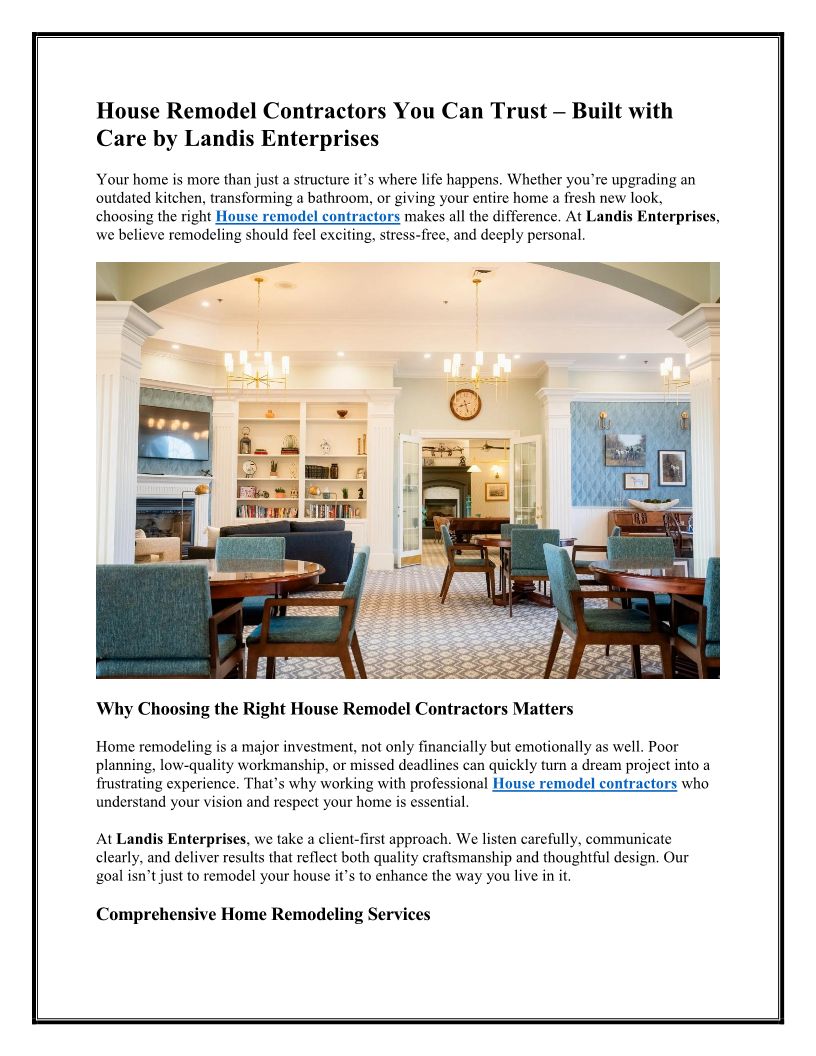 House Remodel Contractors You Can Trust – Built with Care by Landis Enterprises

Your home is more than just a structure it's where life happens. Whether you're upgrading an outdated kitchen, transforming a bathroom, or giving your entire home a fresh new look, choosing the right House remodel contractors makes all the difference. At Landis Enterprises, we believe remodeling should feel exciting, stress-free, and deeply personal.

Why Choosing the Right House Remodel Contractors Matters

Home remodeling is a major investment, not only financially but emotionally as well. Poor planning, low-quality workmanship, or missed deadlines can quickly turn a dream project into a frustrating experience. That's why working with professional House remodel contractors who understand your vision and respect your home is essential.

At Landis Enterprises, we take a client-first approach. We listen carefully, communicate clearly, and deliver results that reflect both quality craftsmanship and thoughtful design. Our goal isn't just to remodel your house it's to enhance the way you live in it.

Comprehensive Home Remodeling Services